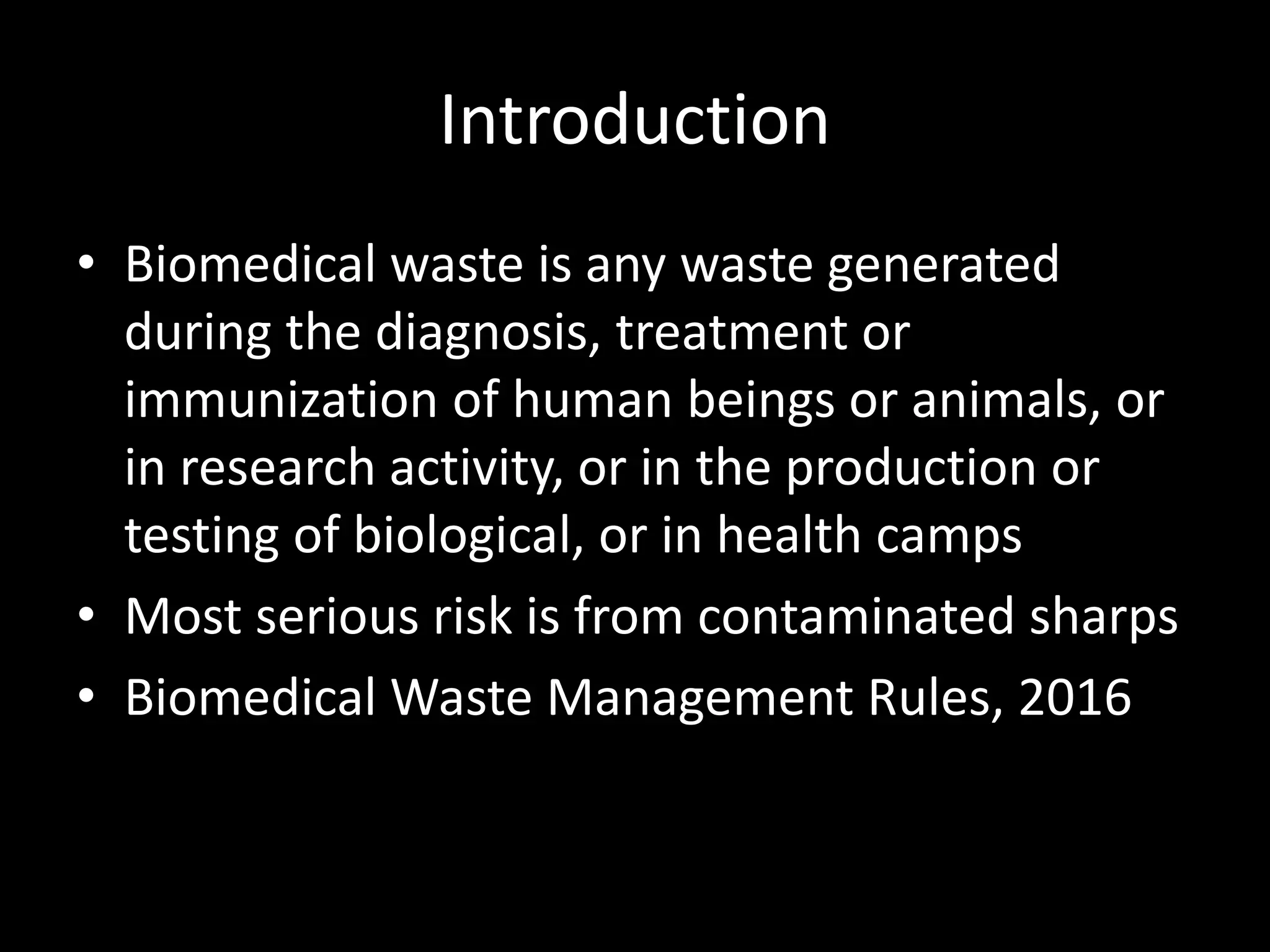 Introduction

• Biomedical waste is any waste generated during the diagnosis, treatment or immunization of human beings or animals, or in research activity, or in the production or testing of biological, or in health camps
• Most serious risk is from contaminated sharps
• Biomedical Waste Management Rules, 2016